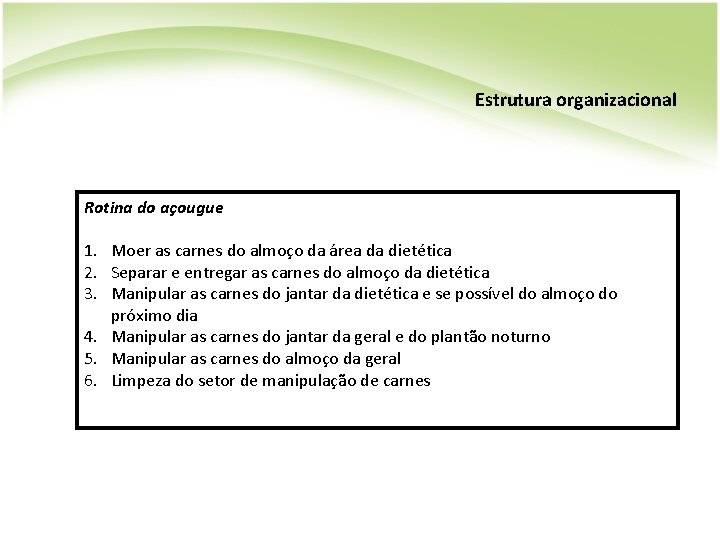 Estrutura organizacional

Rotina do açougue

1. Moer as carnes do almoço da área da dietética
2. Separar e entregar as carnes do almoço da dietética
3. Manipular as carnes do jantar da dietética e se possível do almoço do próximo dia
4. Manipular as carnes do jantar da geral e do plantão noturno
5. Manipular as carnes do almoço da geral
6. Limpeza do setor de manipulação de carnes